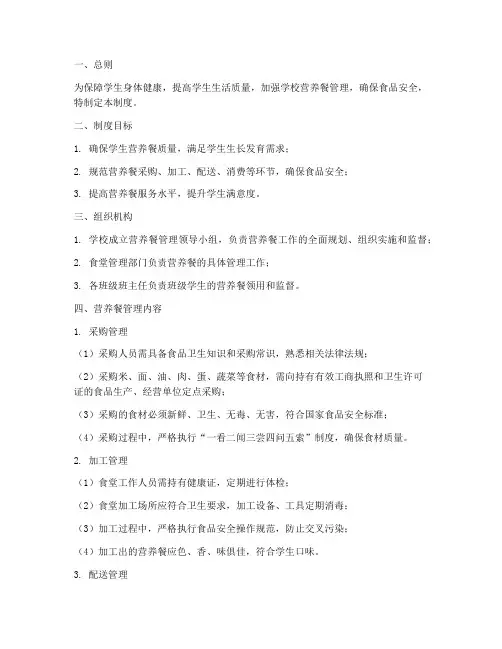 一、总则

为保障学生身体健康，提高学生生活质量，加强学校营养餐管理，确保食品安全，特制定本制度。

二、制度目标

1. 确保学生营养餐质量，满足学生生长发育需求；

2. 规范营养餐采购、加工、配送、消费等环节，确保食品安全；

3. 提高营养餐服务水平，提升学生满意度。

三、组织机构

1. 学校成立营养餐管理领导小组，负责营养餐工作的全面规划、组织实施和监督；

2. 食堂管理部门负责营养餐的具体管理工作；

3. 各班级班主任负责班级学生的营养餐领用和监督。

四、营养餐管理内容

1. 采购管理

（1）采购人员需具备食品卫生知识和采购常识，熟悉相关法律法规；

（2）采购米、面、油、肉、蛋、蔬菜等食材，需向持有有效工商执照和卫生许可证的食品生产、经营单位定点采购；

（3）采购的食材必须新鲜、卫生、无毒、无害，符合国家食品安全标准；

（4）采购过程中，严格执行“一看二闻三尝四问五索”制度，确保食材质量。

2. 加工管理

（1）食堂工作人员需持有健康证，定期进行体检；

（2）食堂加工场所应符合卫生要求，加工设备、工具定期消毒；

（3）加工过程中，严格执行食品安全操作规范，防止交叉污染；

（4）加工出的营养餐应色、香、味俱佳，符合学生口味。

3. 配送管理